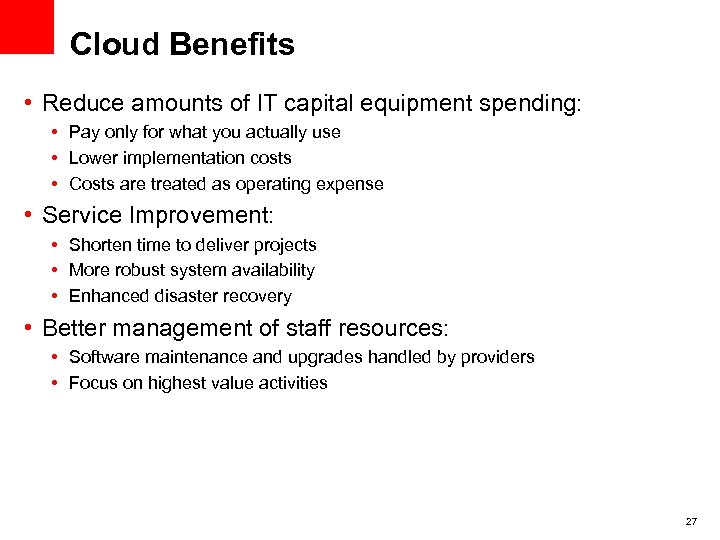 Cloud Benefits

• Reduce amounts of IT capital equipment spending:
  • Pay only for what you actually use
  • Lower implementation costs
  • Costs are treated as operating expense
• Service Improvement:
  • Shorten time to deliver projects
  • More robust system availability
  • Enhanced disaster recovery
• Better management of staff resources:
  • Software maintenance and upgrades handled by providers
  • Focus on highest value activities

27